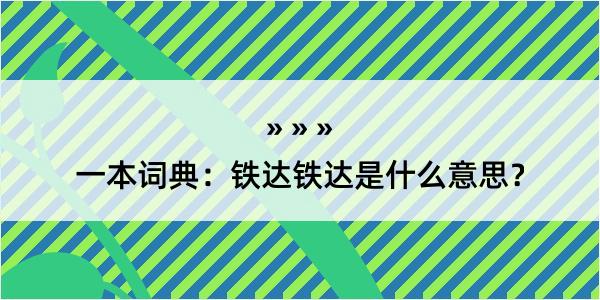 » » »

一本词典：铁达铁达是什么意思？